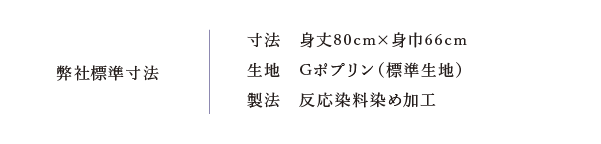 弊社標準寸法

寸法　身丈80cm×身巾66cm
生地　Gポプリン（標準生地）
製法　反応染料染め加工